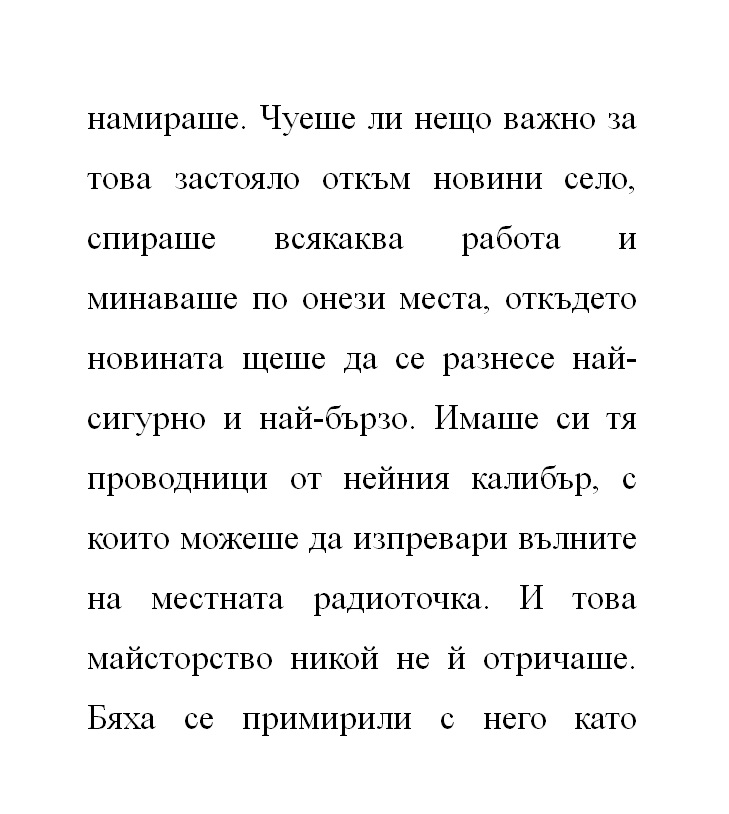 намираше. Чуеше ли нещо важно за това застояло откъм новини село, спираше всякаква работа и минаваше по онези места, откъдето новината щеше да се разнесе най-сигурно и най-бързо. Имаше си тя проводници от нейния калибър, с които можеше да изпревари вълните на местната радиоточка. И това майсторство никой не й отричаше. Бяха се примирили с него като